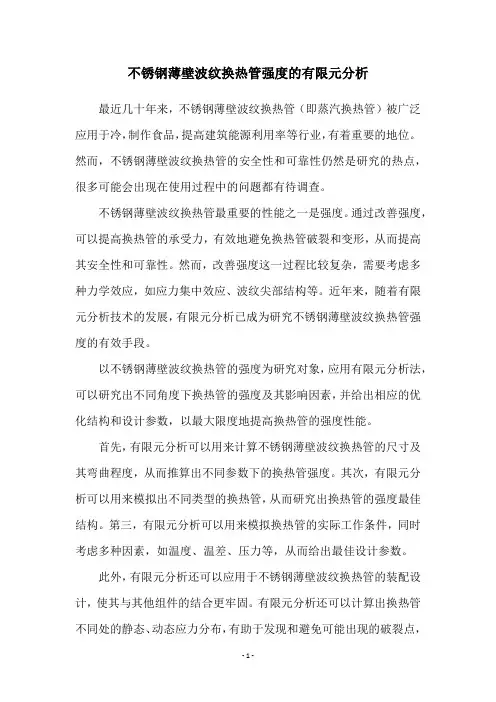 不锈钢薄壁波纹换热管强度的有限元分析

最近几十年来，不锈钢薄壁波纹换热管（即蒸汽换热管）被广泛应用于冷，制作食品，提高建筑能源利用率等行业，有着重要的地位。然而，不锈钢薄壁波纹换热管的安全性和可靠性仍然是研究的热点，很多可能会出现在使用过程中的问题都有待调查。

不锈钢薄壁波纹换热管最重要的性能之一是强度。通过改善强度，可以提高换热管的承受力，有效地避免换热管破裂和变形，从而提高其安全性和可靠性。然而，改善强度这一过程比较复杂，需要考虑多种力学效应，如应力集中效应、波纹尖部结构等。近年来，随着有限元分析技术的发展，有限元分析已成为研究不锈钢薄壁波纹换热管强度的有效手段。

以不锈钢薄壁波纹换热管的强度为研究对象，应用有限元分析法，可以研究出不同角度下换热管的强度及其影响因素，并给出相应的优化结构和设计参数，以最大限度地提高换热管的强度性能。

首先，有限元分析可以用来计算不锈钢薄壁波纹换热管的尺寸及其弯曲程度，从而推算出不同参数下的换热管强度。其次，有限元分析可以用来模拟出不同类型的换热管，从而研究出换热管的强度最佳结构。第三，有限元分析可以用来模拟换热管的实际工作条件，同时考虑多种因素，如温度、温差、压力等，从而给出最佳设计参数。

此外，有限元分析还可以应用于不锈钢薄壁波纹换热管的装配设计，使其与其他组件的结合更牢固。有限元分析还可以计算出换热管不同处的静态、动态应力分布，有助于发现和避免可能出现的破裂点，

- 1 -